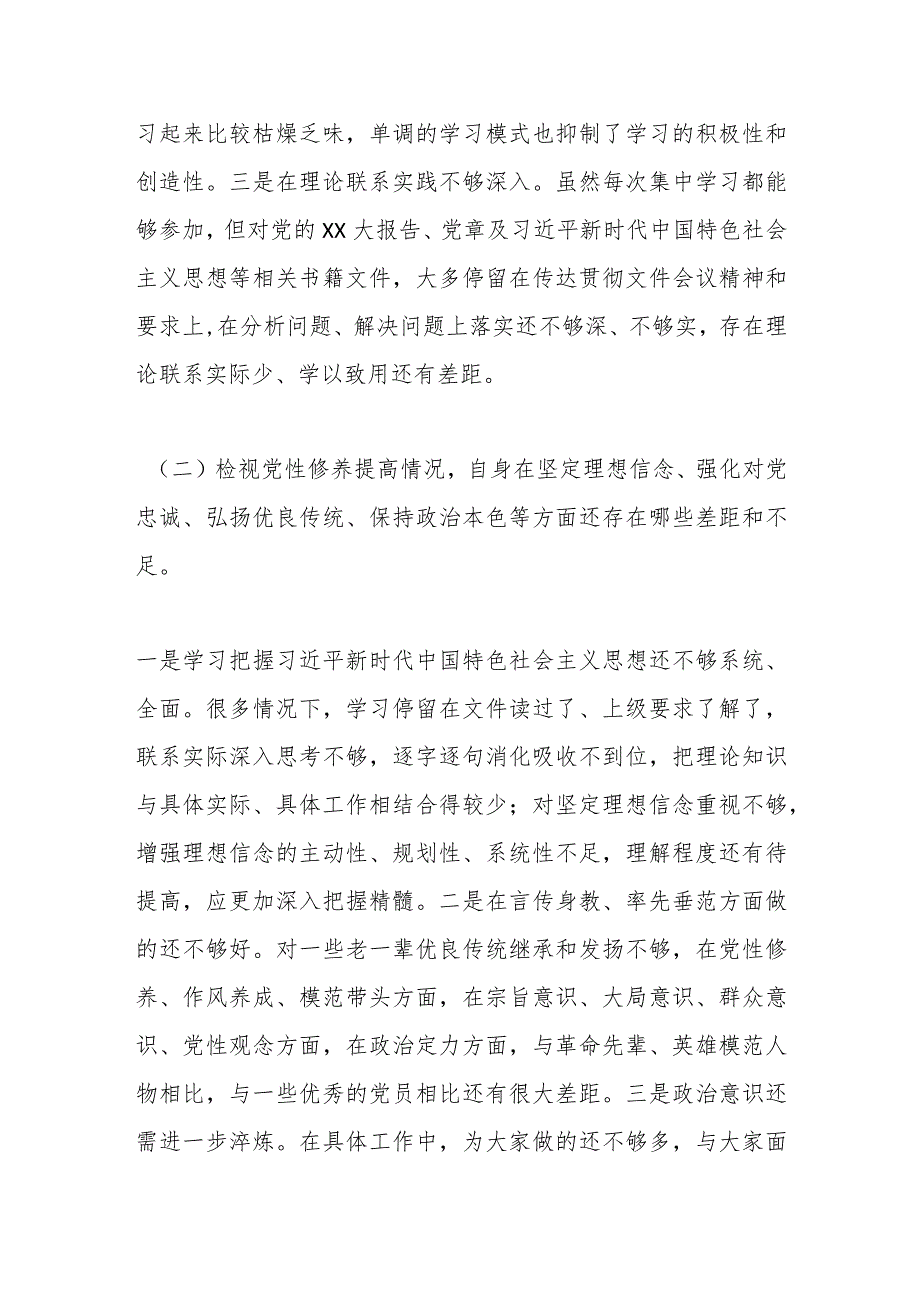 习起来比较枯燥乏味，单调的学习模式也抑制了学习的积极性和创造性。三是在理论联系实践不够深入。虽然每次集中学习都能够参加，但对党的XX大报告、党章及习近平新时代中国特色社会主义思想等相关书籍文件，大多停留在传达贯彻文件会议精神和要求上，在分析问题、解决问题上落实还不够深、不够实，存在理论联系实际少、学以致用还有差距。

（二）检视党性修养提高情况，自身在坚定理想信念、强化对党忠诚、弘扬优良传统、保持政治本色等方面还存在哪些差距和不足。

一是学习把握习近平新时代中国特色社会主义思想还不够系统、全面。很多情况下，学习停留在文件读过了、上级要求了解了，联系实际深入思考不够，逐字逐句消化吸收不到位，把理论知识与具体实际、具体工作相结合得较少；对坚定理想信念重视不够，增强理想信念的主动性、规划性、系统性不足，理解程度还有待提高，应更加深入把握精髓。二是在言传身教、率先垂范方面做的还不够好。对一些老一辈优良传统继承和发扬不够，在党性修养、作风养成、模范带头方面，在宗旨意识、大局意识、群众意识、党性观念方面，在政治定力方面，与革命先辈、英雄模范人物相比，与一些优秀的党员相比还有很大差距。三是政治意识还需进一步淬炼。在具体工作中，为大家做的还不够多，与大家面